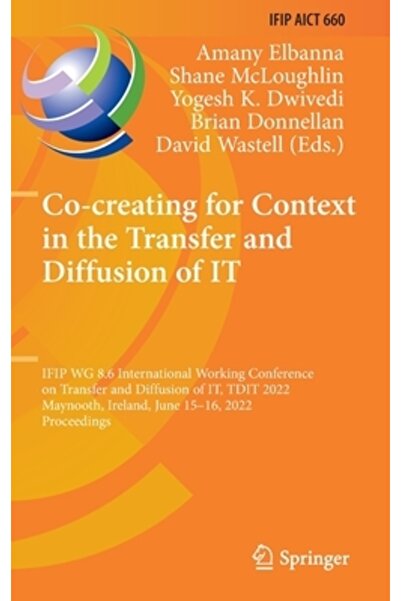 IFIP AICT 660

Amany Elbanna
Shane McLoughlin
Yogesh K. Dwivedi
Brian Donnellan
David Wastell (Eds.)

Co-creating for Context in the Transfer and Diffusion of IT

IFIP WG 8.6 International Working Conference on Transfer and Diffusion of IT, TDIT 2022
Maynooth, Ireland, June 15–16, 2022
Proceedings

Springer